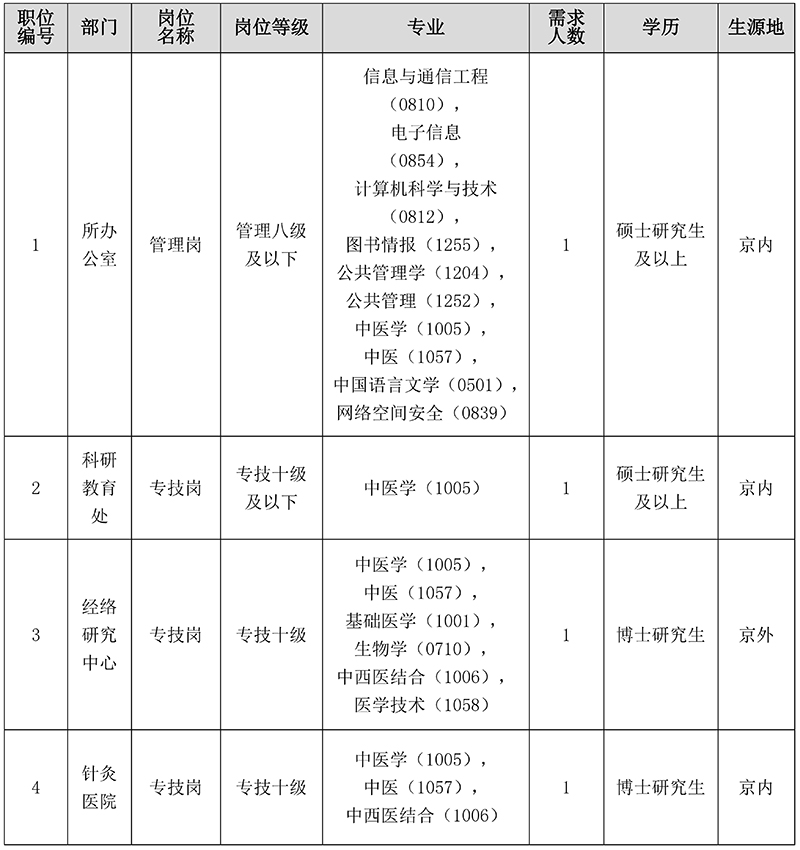 | 职位编号 | 部门 | 岗位名称 | 岗位等级 | 专业 | 需求人数 | 学历 | 生源地 |
|---|---|---|---|---|---|---|---|
| 1 | 所办公室 | 管理岗 | 管理八级及以下 | 信息与通信工程（0810），电子信息（0854），计算机科学与技术（0812），图书情报（1255），公共管理学（1204），公共管理（1252），中医学（1005），中医（1057），中国语言文学（0501），网络空间安全（0839） | 1 | 硕士研究生及以上 | 京内 |
| 2 | 科研教育处 | 专技岗 | 专技十级及以下 | 中医学（1005） | 1 | 硕士研究生及以上 | 京内 |
| 3 | 经络研究中心 | 专技岗 | 专技十级 | 中医学（1005），中医（1057），基础医学（1001），生物学（0710），中西医结合（1006），医学技术（1058） | 1 | 博士研究生 | 京外 |
| 4 | 针灸医院 | 专技岗 | 专技十级 | 中医学（1005），中医（1057），中西医结合（1006） | 1 | 博士研究生 | 京内 |